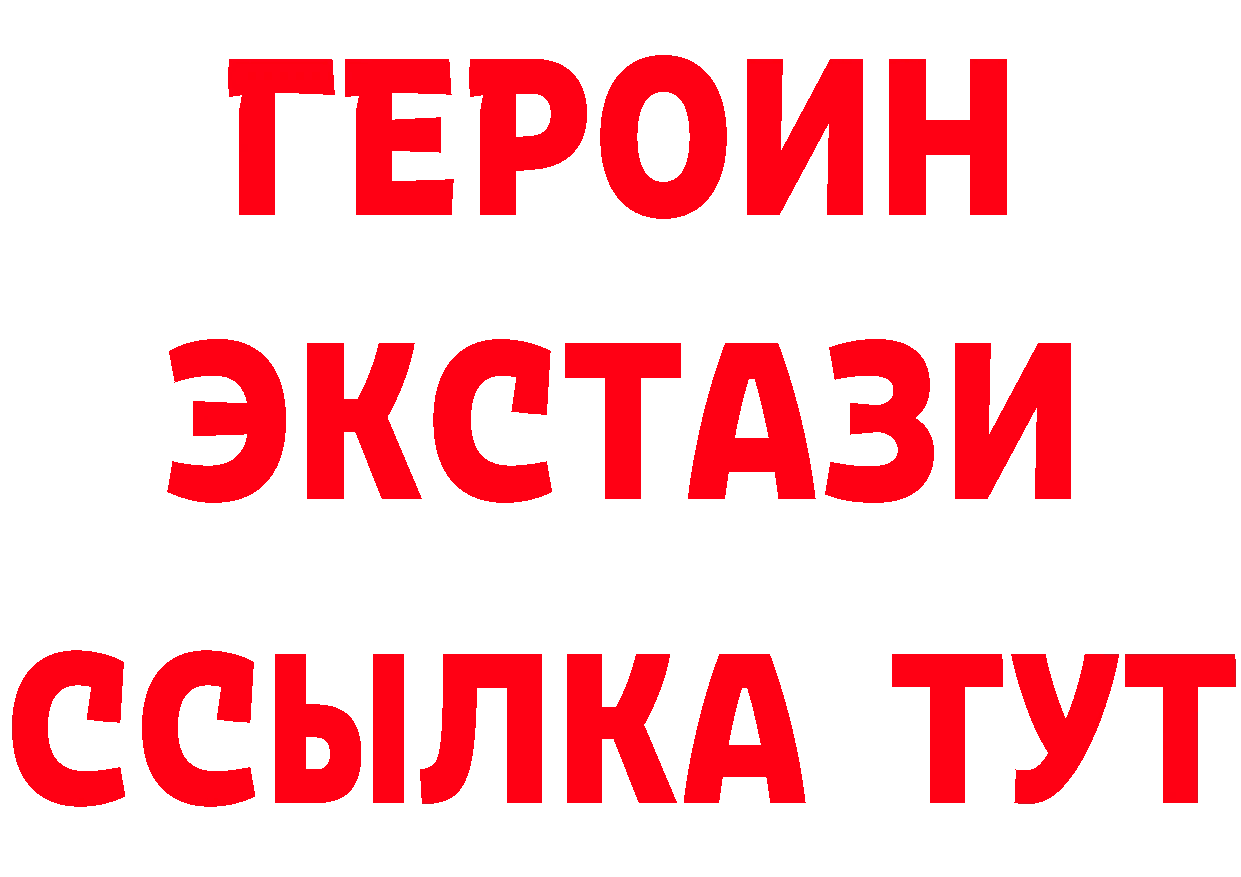 ГЕРОИН
ЭКСТАЗИ
ССЫЛКА ТУТ